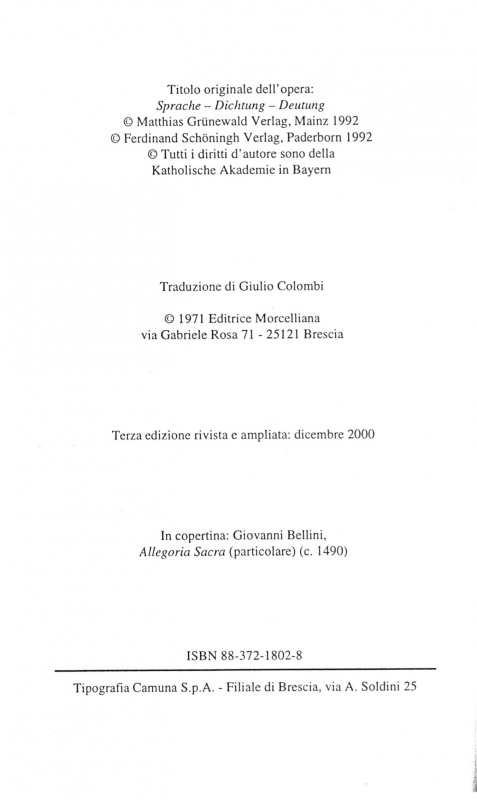 Titolo originale dell'opera:
Sprache – Dichtung – Deutung
© Matthias Grünewald Verlag, Mainz 1992
© Ferdinand Schöningh Verlag, Paderborn 1992
© Tutti i diritti d'autore sono della
Katholische Akademie in Bayern

Traduzione di Giulio Colombi

© 1971 Editrice Morcelliana
via Gabriele Rosa 71 - 25121 Brescia

Terza edizione rivista e ampliata: dicembre 2000

In copertina: Giovanni Bellini,
Allegoria Sacra (particolare) (c. 1490)

ISBN 88-372-1802-8

Tipografia Camuna S.p.A. - Filiale di Brescia, via A. Soldini 25